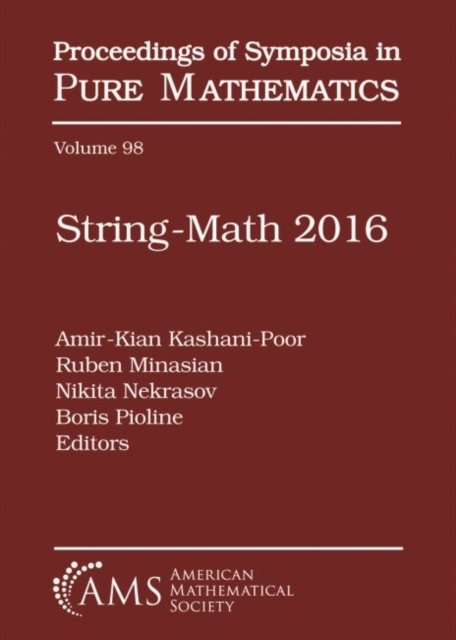 Proceedings of Symposia in
PURE MATHEMATICS

Volume 98

String-Math 2016

Amir-Kian Kashani-Poor
Ruben Minasian
Nikita Nekrasov
Boris Pioline
Editors

AMS AMERICAN MATHEMATICAL SOCIETY